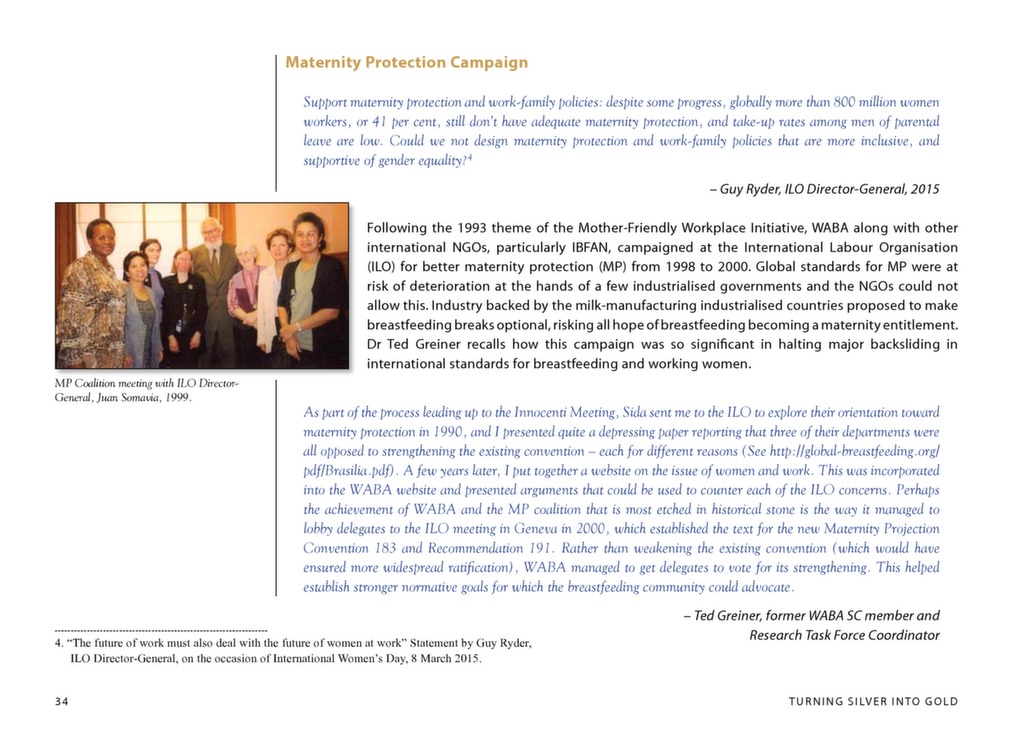 Maternity Protection Campaign

Support maternity protection and work-family policies: despite some progress, globally more than 800 million women workers, or 41 per cent, still don't have adequate maternity protection, and take-up rates among men of parental leave are low. Could we not design maternity protection and work-family policies that are more inclusive, and supportive of gender equality?$^4$

– Guy Ryder, ILO Director-General, 2015

MP Coalition meeting with ILO Director-General, Juan Somavia, 1999.

Following the 1993 theme of the Mother-Friendly Workplace Initiative, WABA along with other international NGOs, particularly IBFAN, campaigned at the International Labour Organisation (ILO) for better maternity protection (MP) from 1998 to 2000. Global standards for MP were at risk of deterioration at the hands of a few industrialised governments and the NGOs could not allow this. Industry backed by the milk-manufacturing industrialised countries proposed to make breastfeeding breaks optional, risking all hope of breastfeeding becoming a maternity entitlement. Dr Ted Greiner recalls how this campaign was so significant in halting major backsliding in international standards for breastfeeding and working women.

As part of the process leading up to the Innocenti Meeting, Sida sent me to the ILO to explore their orientation toward maternity protection in 1990, and I presented quite a depressing paper reporting that three of their departments were all opposed to strengthening the existing convention – each for different reasons (See http://global-breastfeeding.org/pdf/Brasilia.pdf). A few years later, I put together a website on the issue of women and work. This was incorporated into the WABA website and presented arguments that could be used to counter each of the ILO concerns. Perhaps the achievement of WABA and the MP coalition that is most etched in historical stone is the way it managed to lobby delegates to the ILO meeting in Geneva in 2000, which established the text for the new Maternity Projection Convention 183 and Recommendation 191. Rather than weakening the existing convention (which would have ensured more widespread ratification), WABA managed to get delegates to vote for its strengthening. This helped establish stronger normative goals for which the breastfeeding community could advocate.

– Ted Greiner, former WABA SC member and Research Task Force Coordinator

4. "The future of work must also deal with the future of women at work" Statement by Guy Ryder, ILO Director-General, on the occasion of International Women's Day, 8 March 2015.

34

TURNING SILVER INTO GOLD